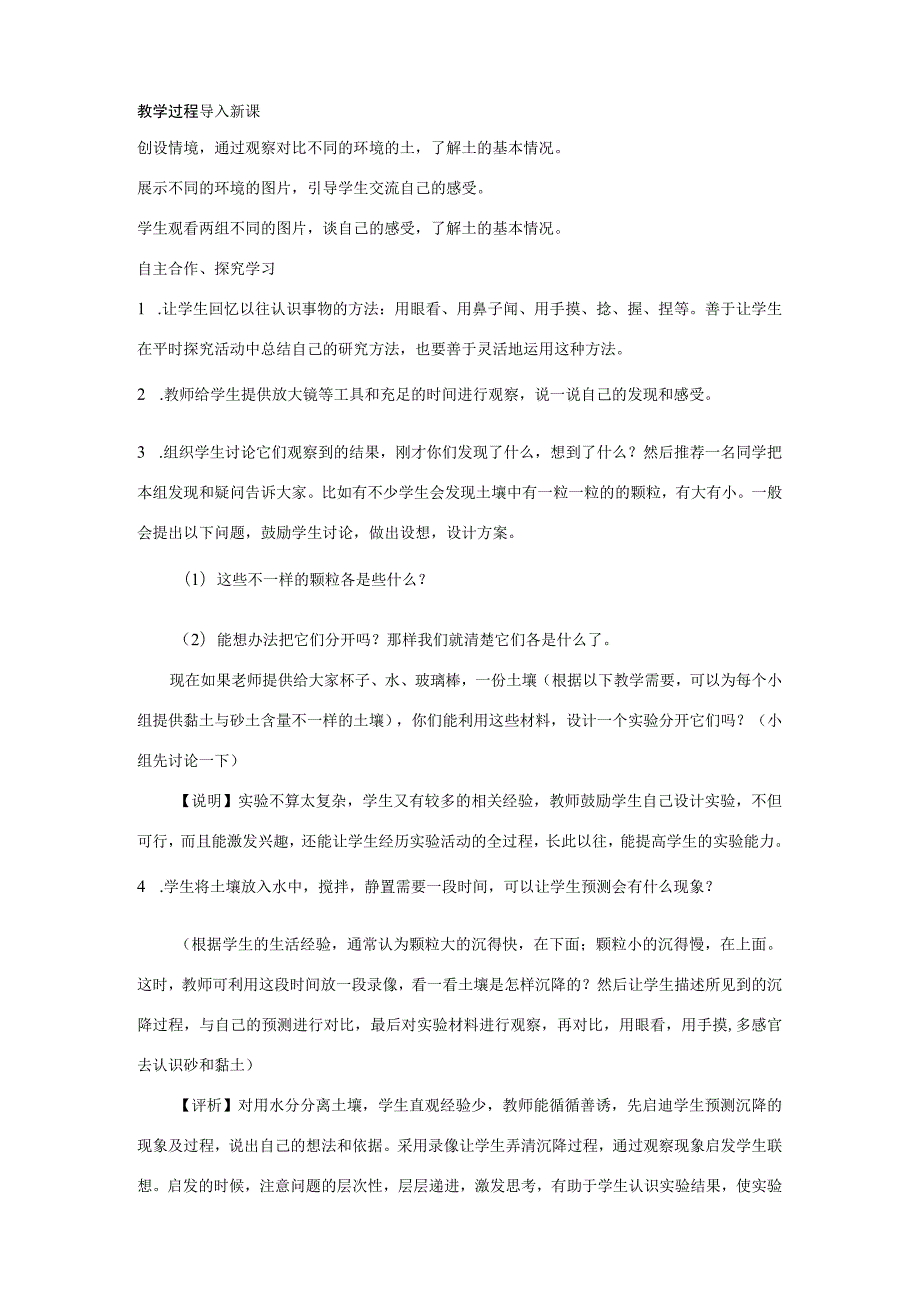 教学过程导入新课

创设情境，通过观察对比不同的环境的土，了解土的基本情况。

展示不同的环境的图片，引导学生交流自己的感受。

学生观看两组不同的图片，谈自己的感受，了解土的基本情况。

自主合作、探究学习

1 .让学生回忆以往认识事物的方法：用眼看、用鼻子闻、用手摸、捻、握、捏等。善于让学生在平时探究活动中总结自己的研究方法，也要善于灵活地运用这种方法。

2 .教师给学生提供放大镜等工具和充足的时间进行观察，说一说自己的发现和感受。

3 .组织学生讨论它们观察到的结果，刚才你们发现了什么，想到了什么？然后推荐一名同学把本组发现和疑问告诉大家。比如有不少学生会发现土壤中有一粒一粒的的颗粒，有大有小。一般会提出以下问题，鼓励学生讨论，做出设想，设计方案。

（1）这些不一样的颗粒各是些什么？

（2）能想办法把它们分开吗？那样我们就清楚它们各是什么了。

现在如果老师提供给大家杯子、水、玻璃棒，一份土壤（根据以下教学需要，可以为每个小组提供黏土与砂土含量不一样的土壤），你们能利用这些材料，设计一个实验分开它们吗？（小组先讨论一下）

【说明】实验不算太复杂，学生又有较多的相关经验，教师鼓励学生自己设计实验，不但可行，而且能激发兴趣，还能让学生经历实验活动的全过程，长此以往，能提高学生的实验能力。

4 .学生将土壤放入水中，搅拌，静置需要一段时间，可以让学生预测会有什么现象？

（根据学生的生活经验，通常认为颗粒大的沉得快，在下面；颗粒小的沉得慢，在上面。这时，教师可利用这段时间放一段录像，看一看土壤是怎样沉降的？然后让学生描述所见到的沉降过程，与自己的预测进行对比，最后对实验材料进行观察，再对比，用眼看，用手摸，多感官去认识砂和黏土）

【评析】对用水分分离土壤，学生直观经验少，教师能循循善诱，先启迪学生预测沉降的现象及过程，说出自己的想法和依据。采用录像让学生弄清沉降过程，通过观察现象启发学生联想。启发的时候，注意问题的层次性，层层递进，激发思考，有助于学生认识实验结果，使实验